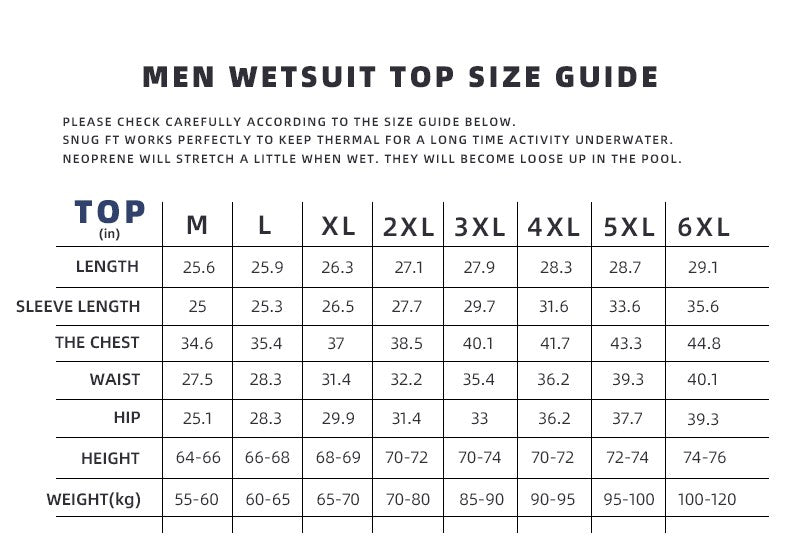 MEN WETSUIT TOP SIZE GUIDE

PLEASE CHECK CAREFULLY ACCORDING TO THE SIZE GUIDE BELOW.
SNUG FT WORKS PERFECTLY TO KEEP THERMAL FOR A LONG TIME ACTIVITY UNDERWATER.
NEOPRENE WILL STRETCH A LITTLE WHEN WET. THEY WILL BECOME LOOSE UP IN THE POOL.

| TOP (in) | M | L | XL | 2XL | 3XL | 4XL | 5XL | 6XL |
|---|---|---|---|---|---|---|---|---|
| LENGTH | 25.6 | 25.9 | 26.3 | 27.1 | 27.9 | 28.3 | 28.7 | 29.1 |
| SLEEVE LENGTH | 25 | 25.3 | 26.5 | 27.7 | 29.7 | 31.6 | 33.6 | 35.6 |
| THE CHEST | 34.6 | 35.4 | 37 | 38.5 | 40.1 | 41.7 | 43.3 | 44.8 |
| WAIST | 27.5 | 28.3 | 31.4 | 32.2 | 35.4 | 36.2 | 39.3 | 40.1 |
| HIP | 25.1 | 28.3 | 29.9 | 31.4 | 33 | 36.2 | 37.7 | 39.3 |
| HEIGHT | 64-66 | 66-68 | 68-69 | 70-72 | 70-74 | 70-72 | 72-74 | 74-76 |
| WEIGHT(kg) | 55-60 | 60-65 | 65-70 | 70-80 | 85-90 | 90-95 | 95-100 | 100-120 |